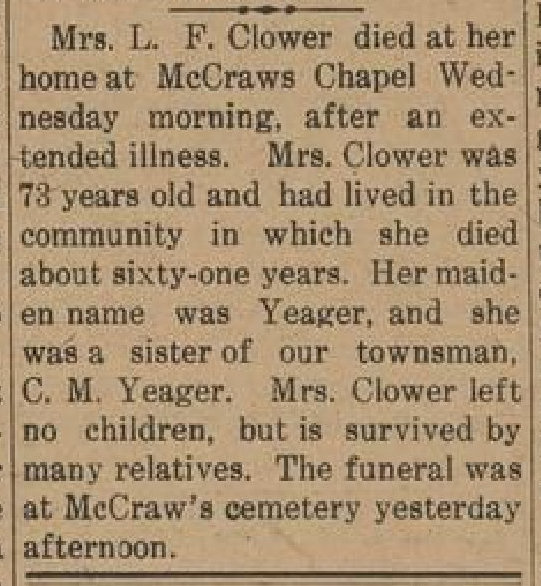 Mrs. L. F. Clower died at her home at McCraws Chapel Wednesday morning, after an extended illness. Mrs. Clower was 73 years old and had lived in the community in which she died about sixty-one years. Her maiden name was Yeager, and she was a sister of our townsman, C. M. Yeager. Mrs. Clower left no children, but is survived by many relatives. The funeral was at McCraw's cemetery yesterday afternoon.